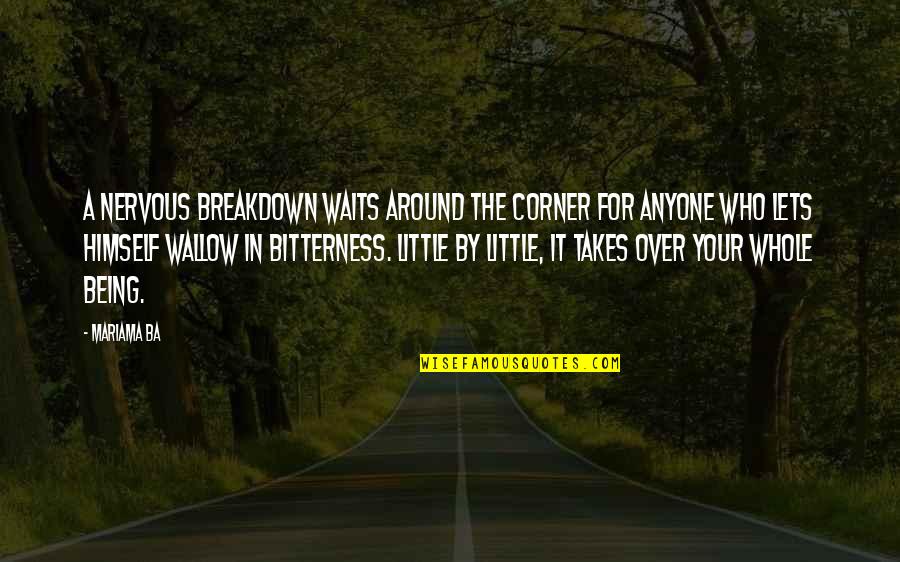 A NERVOUS BREAKDOWN WAITS AROUND THE CORNER FOR ANYONE WHO LETS HIMSELF WALLOW IN BITTERNESS. LITTLE BY LITTLE, IT TAKES OVER YOUR WHOLE BEING.

- MARIAMA BA

WISEFAMOUSQUOTES.COM